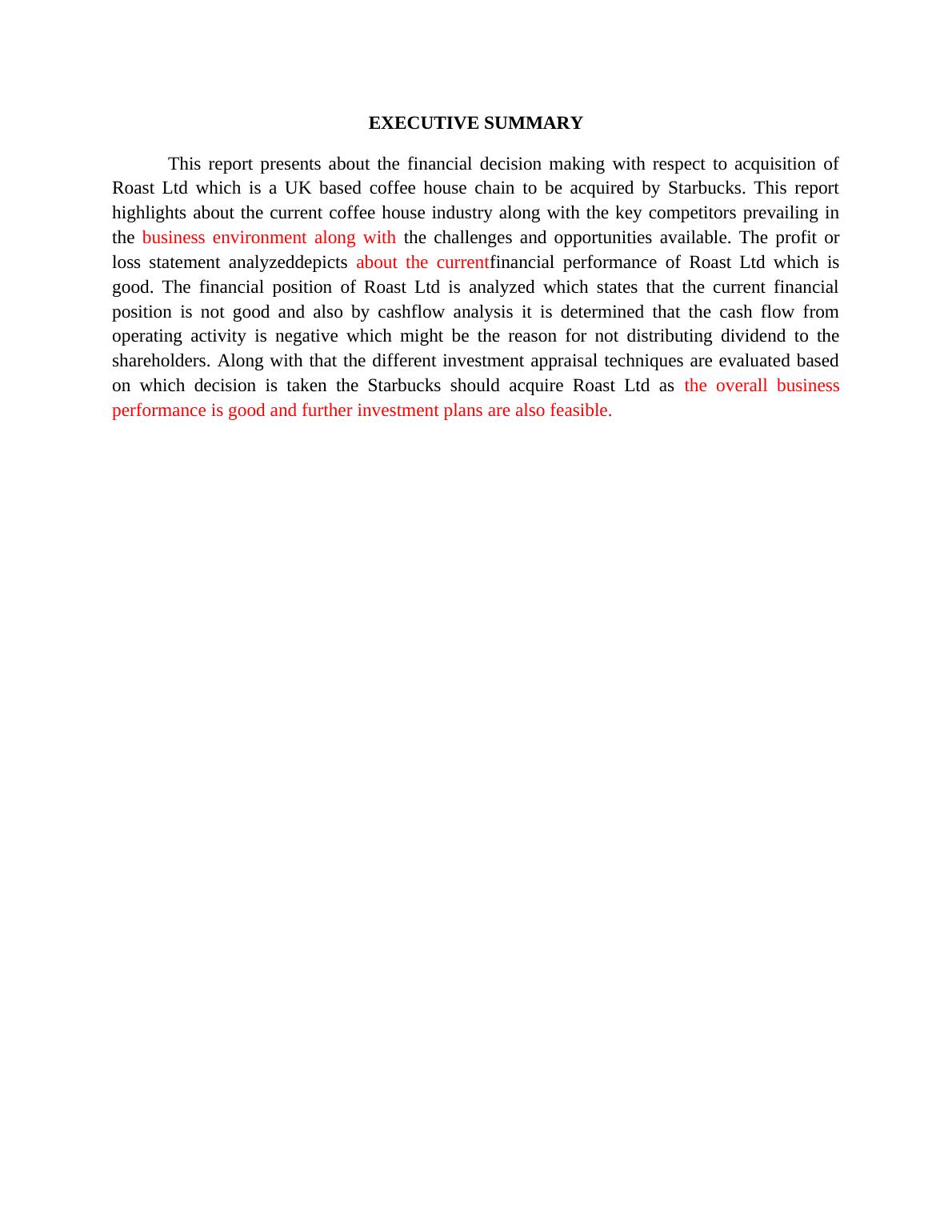 EXECUTIVE SUMMARY

This report presents about the financial decision making with respect to acquisition of Roast Ltd which is a UK based coffee house chain to be acquired by Starbucks. This report highlights about the current coffee house industry along with the key competitors prevailing in the business environment along with the challenges and opportunities available. The profit or loss statement analyzeddepicts about the currentfinancial performance of Roast Ltd which is good. The financial position of Roast Ltd is analyzed which states that the current financial position is not good and also by cashflow analysis it is determined that the cash flow from operating activity is negative which might be the reason for not distributing dividend to the shareholders. Along with that the different investment appraisal techniques are evaluated based on which decision is taken the Starbucks should acquire Roast Ltd as the overall business performance is good and further investment plans are also feasible.